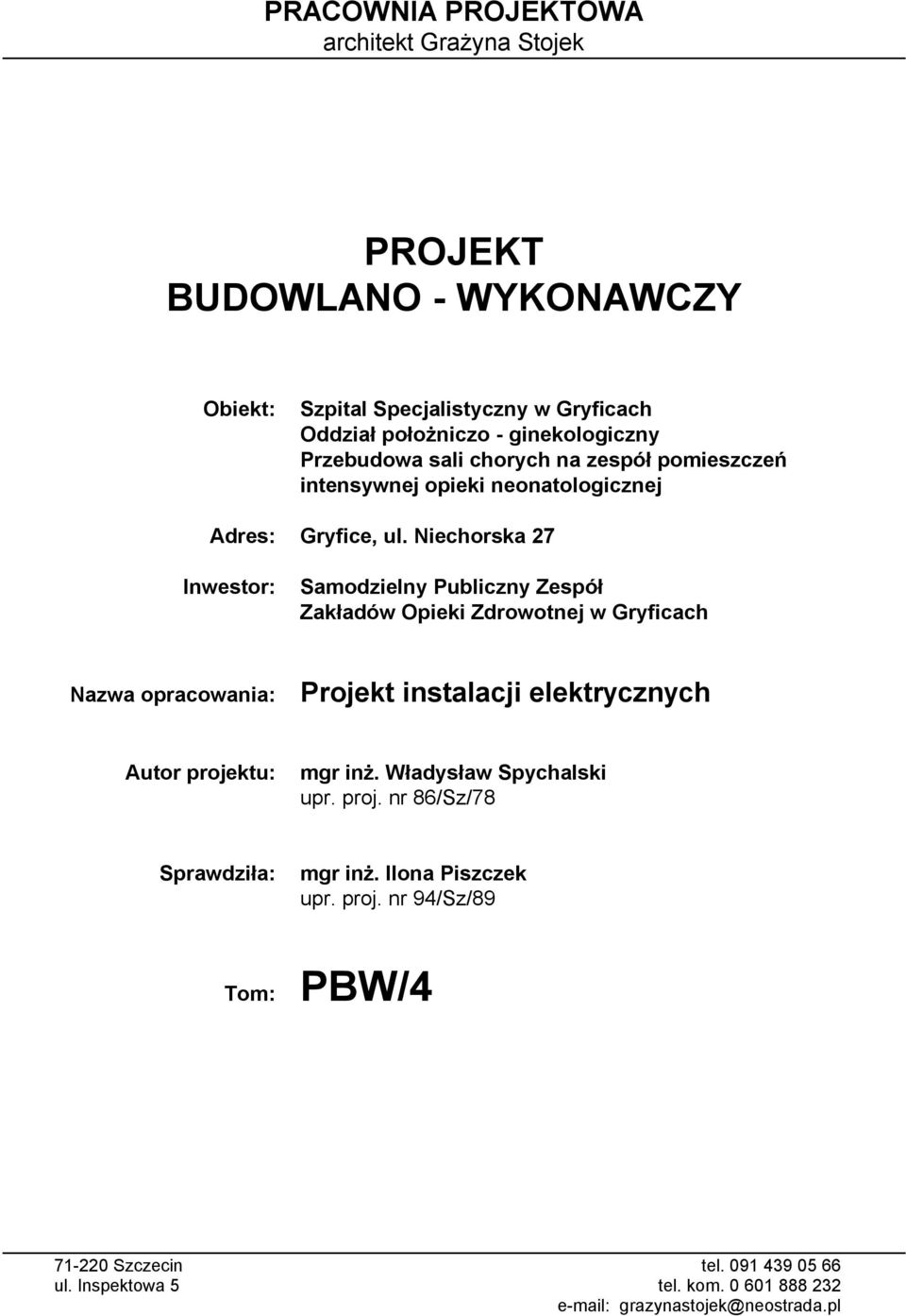 PRACOWNIA PROJEKTOWA
architekt Grażyna Stojek

PROJEKT
BUDOWLANO - WYKONAWCZY

Obiekt: Szpital Specjalistyczny w Gryficach
Oddział położniczo - ginekologiczny
Przebudowa sali chorych na zespół pomieszczeń intensywnej opieki neonatologicznej

Adres: Gryfice, ul. Niechorska 27

Inwestor: Samodzielny Publiczny Zespół Zakładów Opieki Zdrowotnej w Gryficach

Nazwa opracowania: Projekt instalacji elektrycznych

Autor projektu: mgr inż. Władysław Spychalski
upr. proj. nr 86/Sz/78

Sprawdziła: mgr inż. Ilona Piszczek
upr. proj. nr 94/Sz/89

Tom: PBW/4

71-220 Szczecin
ul. Inspektowa 5

tel. 091 439 05 66
tel. kom. 0 601 888 232
e-mail: grazynastojek@neostrada.pl